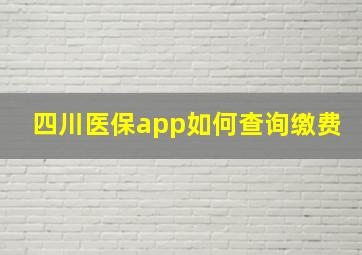 四川医保app如何查询缴费